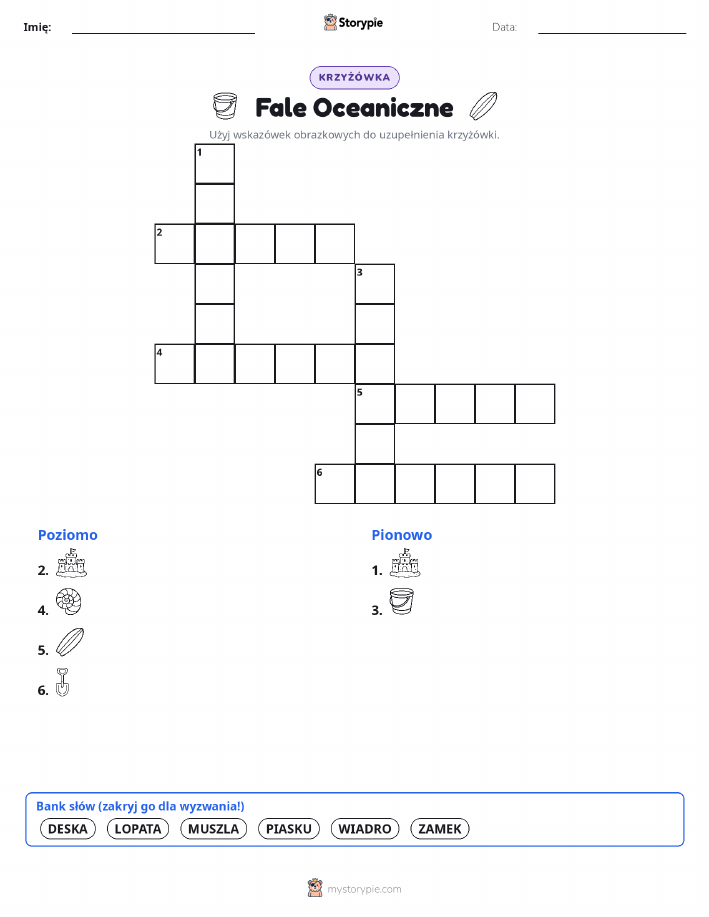 Imię:

Storypie

Data:

KRZYŻÓWKA

Fale Oceaniczne

Użyj wskazówek obrazkowych do uzupełnienia krzyżówki.

1

2

3

4

5

6

Poziomo

2.

4.

5.

6.

Pionowo

1.

3.

Bank słów (zakryj go dla wyzwania!)

DESKA LOPATA MUSZLA PIASKU WIADRO ZAMEK

mystorypie.com